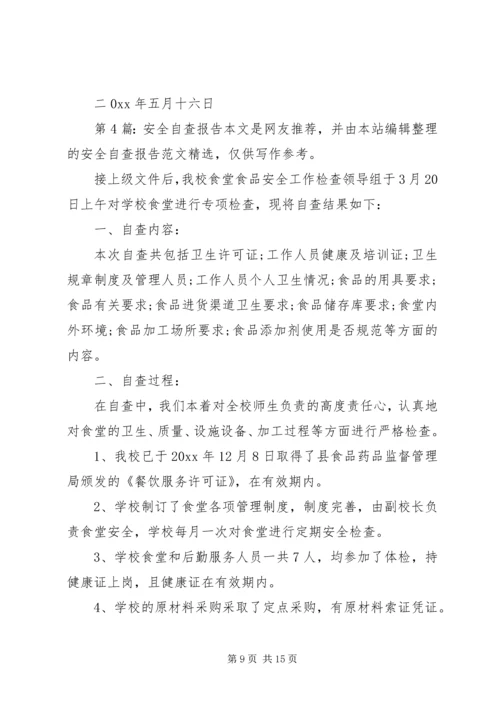 二 0xx 年五月十六日

第 4 篇：安全自查报告本文是网友推荐，并由本站编辑整理的安全自查报告范文精选，仅供写作参考。

接上级文件后，我校食堂食品安全工作检查领导组于 3 月 20 日上午对学校食堂进行专项检查，现将自查结果如下：

一、自查内容：

本次自查共包括卫生许可证；工作人员健康及培训证；卫生规章制度及管理人员；工作人员个人卫生情况；食品的用具要求；食品有关要求；食品进货渠道卫生要求；食品储存库要求；食堂内外环境；食品加工场所要求；食品添加剂使用是否规范等方面的内容。

二、自查过程：

在自查中，我们本着对全校师生负责的高度责任心，认真地对食堂的卫生、质量、设施设备、加工过程等方面进行严格检查。

1、我校已于 20xx 年 12 月 8 日取得了县食品药品监督管理局颁发的《餐饮服务许可证》，在有效期内。

2、学校制订了食堂各项管理制度，制度完善，由副校长负责食堂安全，学校每月一次对食堂进行定期安全检查。

3、学校食堂和后勤服务人员一共 7 人，均参加了体检，持健康证上岗，且健康证在有效期内。

4、学校的原材料采购采取了定点采购，有原材料索证凭证。

第 9 页 共 15 页